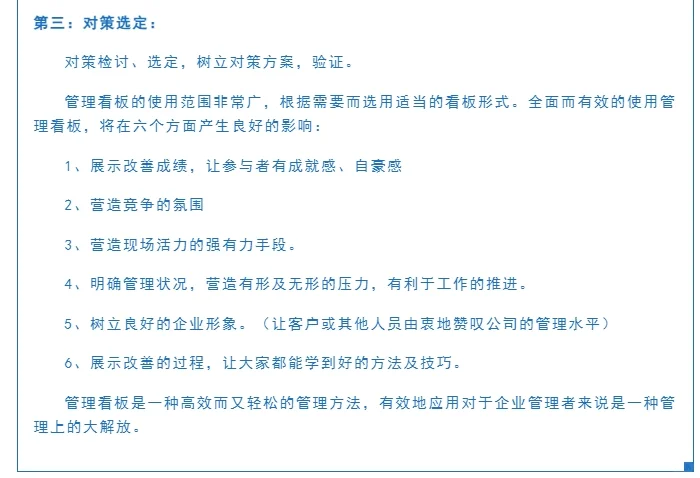 第三：对策选定：

对策检讨、选定，树立对策方案，验证。

管理看板的使用范围非常广，根据需要而选用适当的看板形式。全面而有效的使用管理看板，将在六个方面产生良好的影响：

1、展示改善成绩，让参与者有成就感、自豪感

2、营造竞争的氛围

3、营造现场活力的强有力手段。

4、明确管理状况，营造有形及无形的压力，有利于工作的推进。

5、树立良好的企业形象。（让客户或其他人员由衷地赞叹公司的管理水平）

6、展示改善的过程，让大家都能学到好的方法及技巧。

管理看板是一种高效而又轻松的管理方法，有效地应用对于企业管理者来说是一种管理上的大解放。